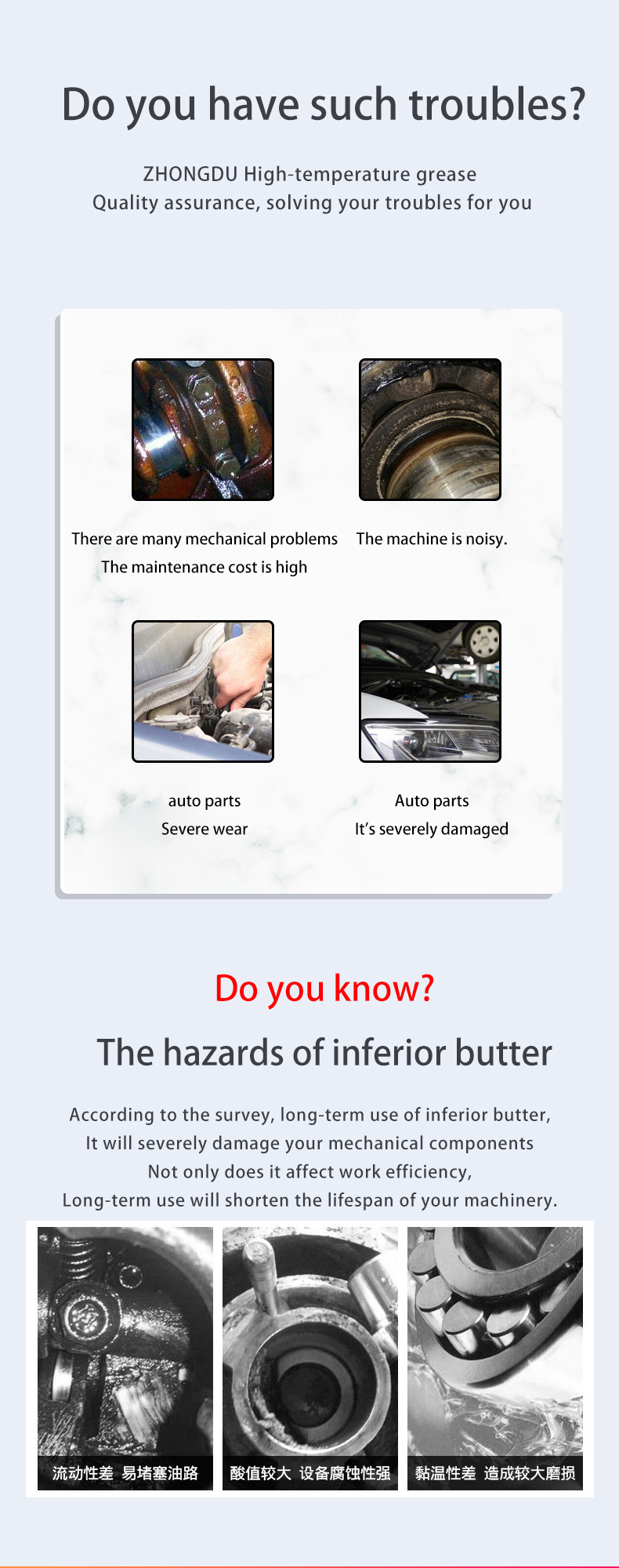 Do you have such troubles?

ZHONGDU High-temperature grease
Quality assurance, solving your troubles for you

There are many mechanical problems
The maintenance cost is high

The machine is noisy.

auto parts
Severe wear

Auto parts
It's severely damaged

Do you know?

The hazards of inferior butter

According to the survey, long-term use of inferior butter,
It will severely damage your mechanical components
Not only does it affect work efficiency,
Long-term use will shorten the lifespan of your machinery.

流动性差 易堵塞油路

酸值较大 设备腐蚀性强

黏温性差 造成较大磨损